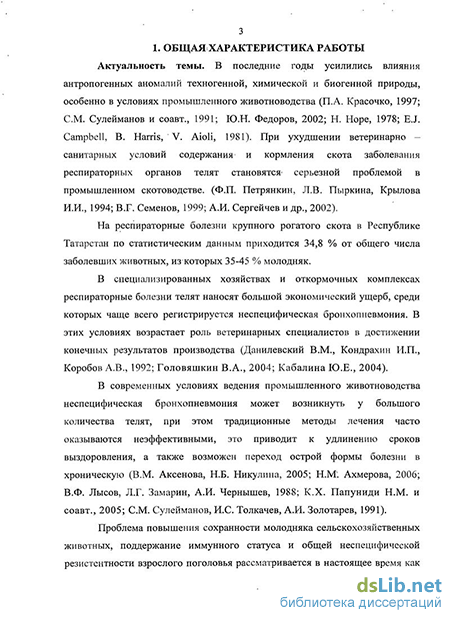 3

1. ОБЩАЯ ХАРАКТЕРИСТИКА РАБОТЫ

Актуальность темы. В последние годы усилились влияния антропогенных аномалий техногенной, химической и биогенной природы, особенно в условиях промышленного животноводства (П.А. Красочко, 1997; С.М. Сулейманов и соавт., 1991; Ю.Н. Федоров, 2002; H. Hope, 1978; E.J. Campbell, B. Harris, V. Aioli, 1981). При ухудшении ветеринарно – санитарных условий содержания и кормления скота заболевания респираторных органов телят становятся серьезной проблемой в промышленном скотоводстве. (Ф.П. Петрянкин, Л.В. Пыркина, Крылова И.И., 1994; В.Г. Семенов, 1999; А.И. Сергейчев и др., 2002).

На респираторные болезни крупного рогатого скота в Республике Татарстан по статистическим данным приходится 34,8 % от общего числа заболевших животных, из которых 35-45 % молодняк.

В специализированных хозяйствах и откормочных комплексах респираторные болезни телят наносят большой экономический ущерб, среди которых чаще всего регистрируется неспецифическая бронхопневмония. В этих условиях возрастает роль ветеринарных специалистов в достижении конечных результатов производства (Данилевский В.М., Кондрахин И.П., Коробов А.В., 1992; Головяшкин В.А., 2004; Кабалина Ю.Е., 2004).

В современных условиях ведения промышленного животноводства неспецифическая бронхопневмония может возникнуть у большого количества телят, при этом традиционные методы лечения часто оказываются неэффективными, это приводит к удлинению сроков выздоровления, а также возможен переход острой формы болезни в хроническую (В.М. Аксенова, Н.Б. Никулина, 2005; Н.М. Ахмерова, 2006; В.Ф. Лысов, Л.Г. Замарин, А.И. Чернышев, 1988; К.Х. Папуниди Н.М. и соавт., 2005; С.М. Сулейманов, И.С. Толкачев, А.И. Золотарев, 1991).

Проблема повышения сохранности молодняка сельскохозяйственных животных, поддержание иммунного статуса и общей неспецифической резистентности взрослого поголовья рассматривается в настоящее время как

dsLib.net
библиотека диссертаций